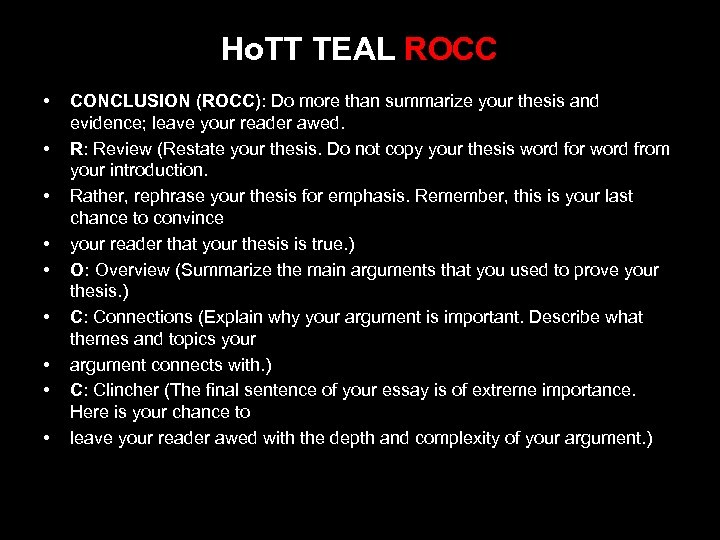 HoTT TEAL ROCC

• CONCLUSION (ROCC): Do more than summarize your thesis and evidence; leave your reader awed.
• R: Review (Restate your thesis. Do not copy your thesis word for word from your introduction.
• Rather, rephrase your thesis for emphasis. Remember, this is your last chance to convince
• your reader that your thesis is true.)
• O: Overview (Summarize the main arguments that you used to prove your thesis.)
• C: Connections (Explain why your argument is important. Describe what themes and topics your
• argument connects with.)
• C: Clincher (The final sentence of your essay is of extreme importance. Here is your chance to
• leave your reader awed with the depth and complexity of your argument.)